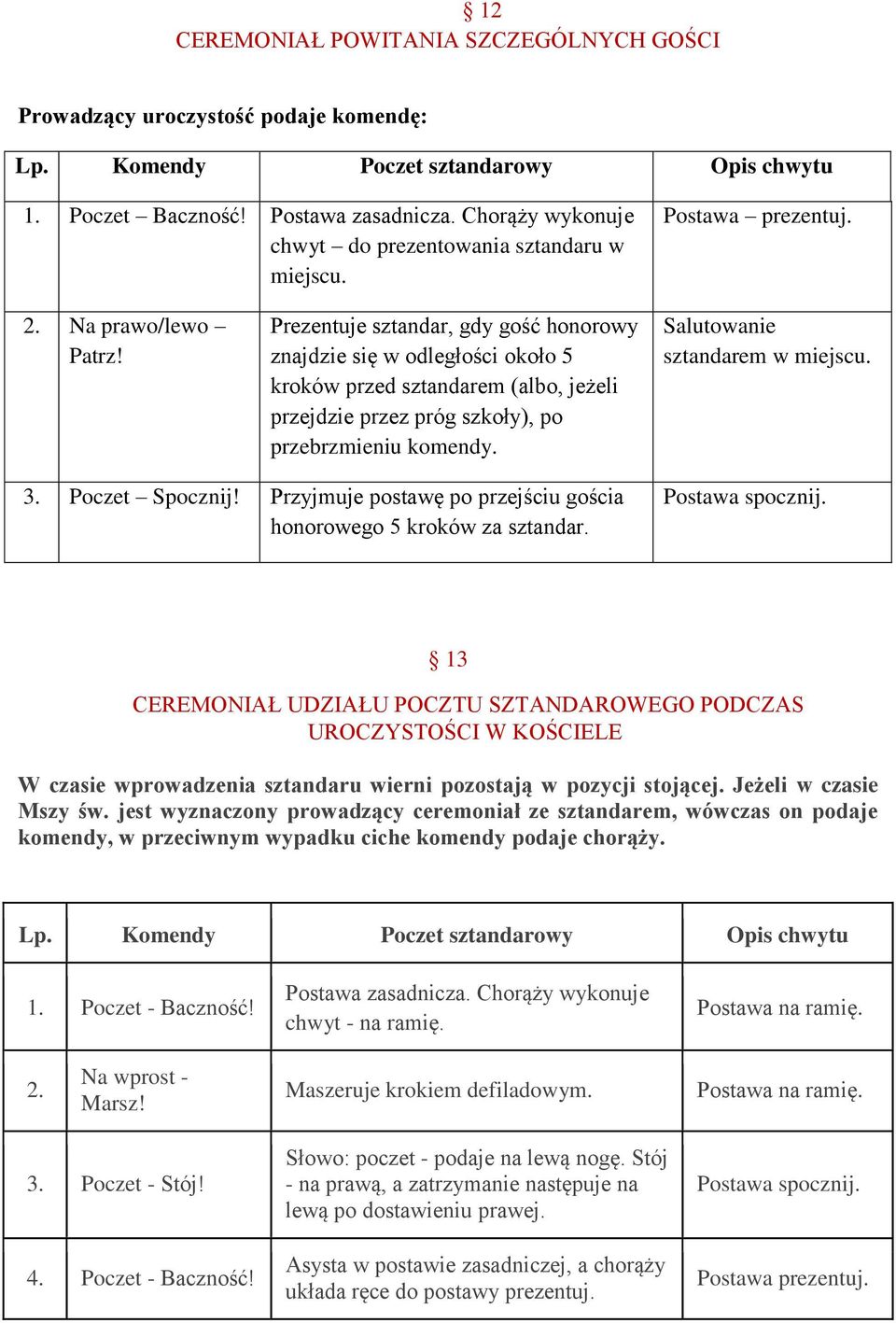 § 12
CEREMONIAŁ POWITANIA SZCZEGÓLNYCH GOŚCI

Prowadzący uroczystość podaje komendę:

| Lp. | Komendy | Poczet sztandarowy | Opis chwytu |
|---|---|---|---|
| 1. | Poczet – Baczność! | Postawa zasadnicza. Chorąży wykonuje chwyt – do prezentowania sztandaru w miejscu. | Postawa – prezentuj. |
| 2. | Na prawo/lewo – Patrz! | Prezentuje sztandar, gdy gość honorowy znajdzie się w odległości około 5 kroków przed sztandarem (albo, jeżeli przejdzie przez próg szkoły), po przebrzmieniu komendy. | Salutowanie sztandarem w miejscu. |
| 3. | Poczet – Spocznij! | Przyjmuje postawę po przejściu gościa honorowego 5 kroków za sztandar. | Postawa spocznij. |

§ 13
CEREMONIAŁ UDZIAŁU POCZTU SZTANDAROWEGO PODCZAS UROCZYSTOŚCI W KOŚCIELE

W czasie wprowadzenia sztandaru wierni pozostają w pozycji stojącej. Jeżeli w czasie Mszy św. jest wyznaczony prowadzący ceremoniał ze sztandarem, wówczas on podaje komendy, w przeciwnym wypadku ciche komendy podaje chorąży.

| Lp. | Komendy | Poczet sztandarowy | Opis chwytu |
|---|---|---|---|
| 1. | Poczet - Baczność! | Postawa zasadnicza. Chorąży wykonuje chwyt - na ramię. | Postawa na ramię. |
| 2. | Na wprost - Marsz! | Maszeruje krokiem defiladowym. | Postawa na ramię. |
| 3. | Poczet - Stój! | Słowo: poczet - podaje na lewą nogę. Stój - na prawą, a zatrzymanie następuje na lewą po dostawieniu prawej. | Postawa spocznij. |
| 4. | Poczet - Baczność! | Asysta w postawie zasadniczej, a chorąży układa ręce do postawy prezentuj. | Postawa prezentuj. |